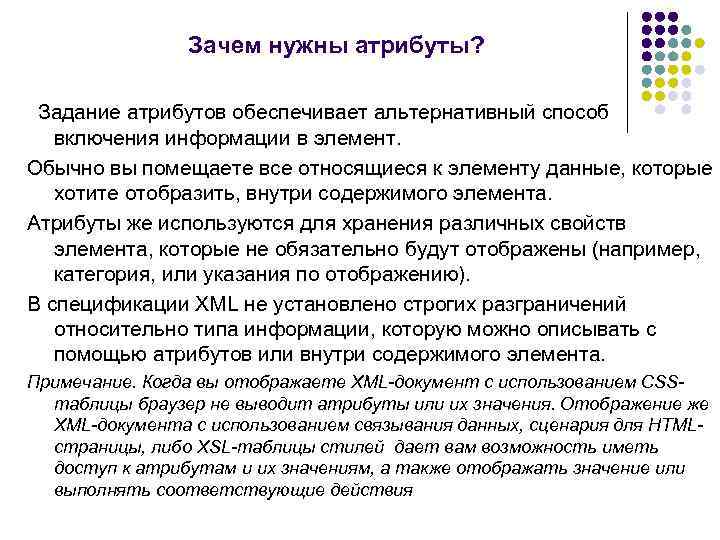 Зачем нужны атрибуты?

Задание атрибутов обеспечивает альтернативный способ включения информации в элемент.

Обычно вы помещаете все относящиеся к элементу данные, которые хотите отобразить, внутри содержимого элемента.

Атрибуты же используются для хранения различных свойств элемента, которые не обязательно будут отображены (например, категория, или указания по отображению).

В спецификации XML не установлено строгих разграничений относительно типа информации, которую можно описывать с помощью атрибутов или внутри содержимого элемента.

Примечание. Когда вы отображаете XML-документ с использованием CSS-таблицы браузер не выводит атрибуты или их значения. Отображение же XML-документа с использованием связывания данных, сценария для HTML-страницы, либо XSL-таблицы стилей дает вам возможность иметь доступ к атрибутам и их значениям, а также отображать значение или выполнять соответствующие действия